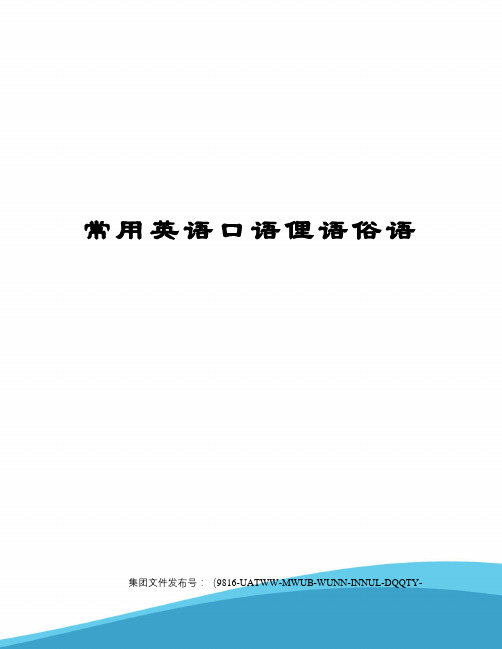 常用英语口语俚语俗语

集团文件发布号：（9816-UATWW-MWUB-WUNN-INNUL-DQQTY-